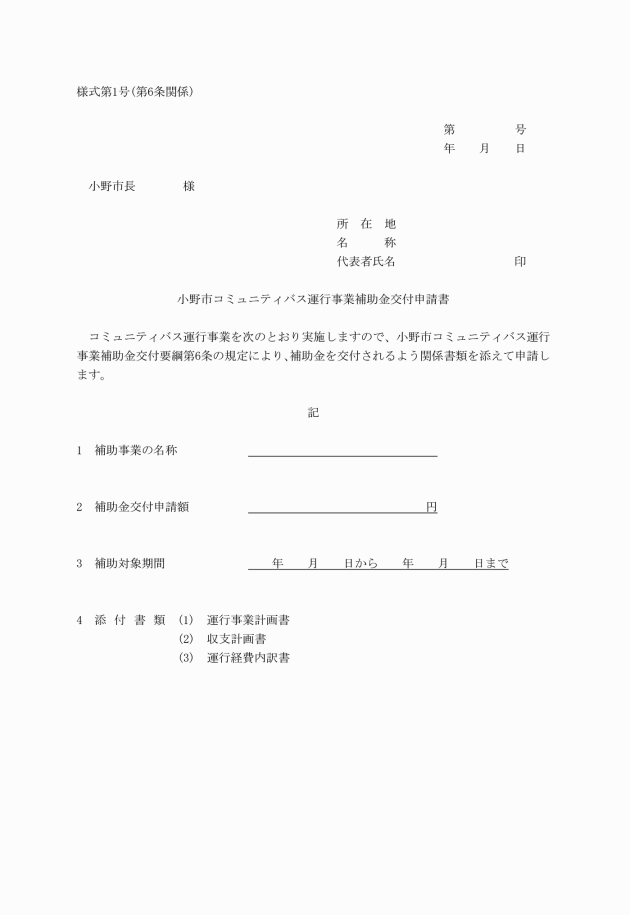 様式第1号(第6条関係)

第　　　号
年　月　日

小野市長　　　様

所　在　地
名　　　称
代表者氏名　　　　　　　印

小野市コミュニティバス運行事業補助金交付申請書

コミュニティバス運行事業を次のとおり実施しますので、小野市コミュニティバス運行事業補助金交付要綱第6条の規定により、補助金を交付されるよう関係書類を添えて申請します。

記

1　補助事業の名称

2　補助金交付申請額　　　　　　　　円

3　補助対象期間　　年　月　日から　年　月　日まで

4　添 付 書 類　(1)　運行事業計画書
(2)　収支計画書
(3)　運行経費内訳書